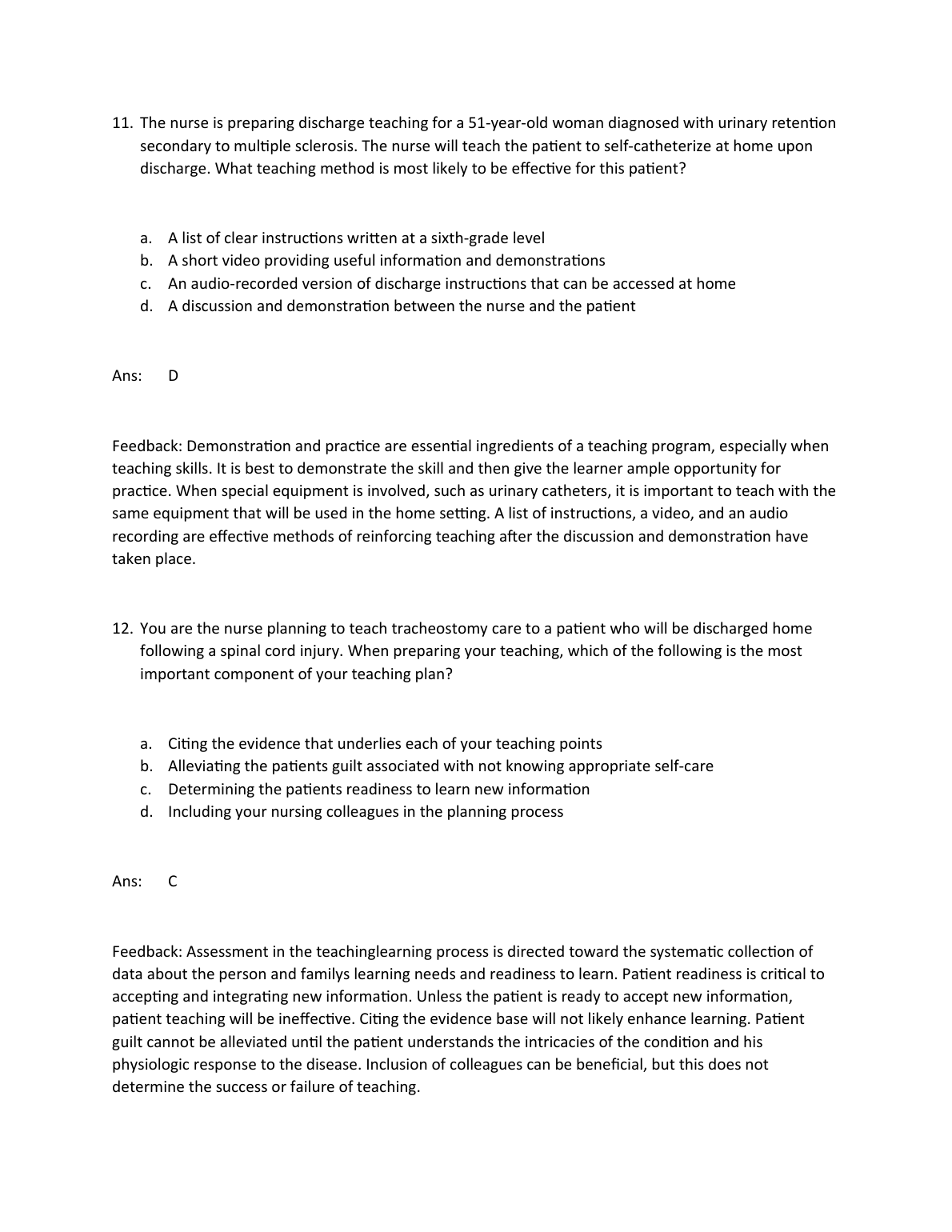 11. The nurse is preparing discharge teaching for a 51-year-old woman diagnosed with urinary retention secondary to multiple sclerosis. The nurse will teach the patient to self-catheterize at home upon discharge. What teaching method is most likely to be effective for this patient?

a. A list of clear instructions written at a sixth-grade level
b. A short video providing useful information and demonstrations
c. An audio-recorded version of discharge instructions that can be accessed at home
d. A discussion and demonstration between the nurse and the patient

Ans: D

Feedback: Demonstration and practice are essential ingredients of a teaching program, especially when teaching skills. It is best to demonstrate the skill and then give the learner ample opportunity for practice. When special equipment is involved, such as urinary catheters, it is important to teach with the same equipment that will be used in the home setting. A list of instructions, a video, and an audio recording are effective methods of reinforcing teaching after the discussion and demonstration have taken place.

12. You are the nurse planning to teach tracheostomy care to a patient who will be discharged home following a spinal cord injury. When preparing your teaching, which of the following is the most important component of your teaching plan?

a. Citing the evidence that underlies each of your teaching points
b. Alleviating the patients guilt associated with not knowing appropriate self-care
c. Determining the patients readiness to learn new information
d. Including your nursing colleagues in the planning process

Ans: C

Feedback: Assessment in the teachinglearning process is directed toward the systematic collection of data about the person and familys learning needs and readiness to learn. Patient readiness is critical to accepting and integrating new information. Unless the patient is ready to accept new information, patient teaching will be ineffective. Citing the evidence base will not likely enhance learning. Patient guilt cannot be alleviated until the patient understands the intricacies of the condition and his physiologic response to the disease. Inclusion of colleagues can be beneficial, but this does not determine the success or failure of teaching.